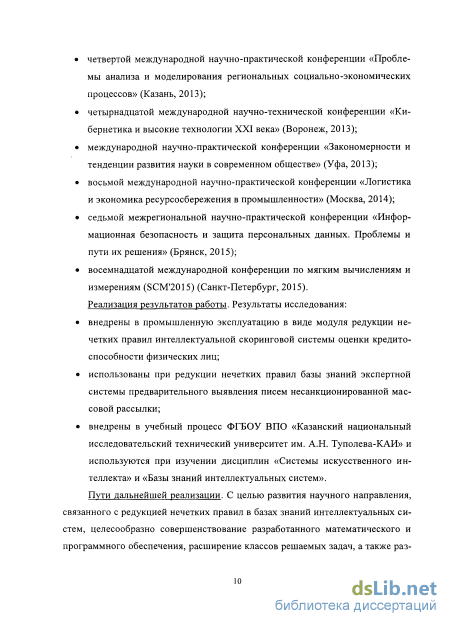 • четвертой международной научно-практической конференции «Проблемы анализа и моделирования региональных социально-экономических процессов» (Казань, 2013);

• четырнадцатой международной научно-технической конференции «Кибернетика и высокие технологии XXI века» (Воронеж, 2013);

• международной научно-практической конференции «Закономерности и тенденции развития науки в современном обществе» (Уфа, 2013);

• восьмой международной научно-практической конференции «Логистика и экономика ресурсосбережения в промышленности» (Москва, 2014);

• седьмой межрегиональной научно-практической конференции «Информационная безопасность и защита персональных данных. Проблемы и пути их решения» (Брянск, 2015);

• восемнадцатой международной конференции по мягким вычислениям и измерениям (SCM'2015) (Санкт-Петербург, 2015).

Реализация результатов работы. Результаты исследования:

• внедрены в промышленную эксплуатацию в виде модуля редукции нечетких правил интеллектуальной скоринговой системы оценки кредитоспособности физических лиц;

• использованы при редукции нечетких правил базы знаний экспертной системы предварительного выявления писем несанкционированной массовой рассылки;

• внедрены в учебный процесс ФГБОУ ВПО «Казанский национальный исследовательский технический университет им. А.Н. Туполева-КАИ» и используются при изучении дисциплин «Системы искусственного интеллекта» и «Базы знаний интеллектуальных систем».

Пути дальнейшей реализации. С целью развития научного направления, связанного с редукцией нечетких правил в базах знаний интеллектуальных систем, целесообразно совершенствование разработанного математического и программного обеспечения, расширение классов решаемых задач, а также раз-

10

dsLib.net
библиотека диссертаций